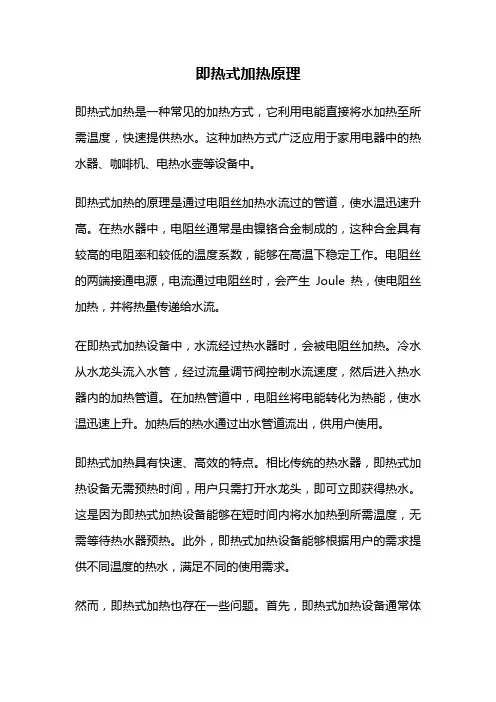 即热式加热原理

即热式加热是一种常见的加热方式，它利用电能直接将水加热至所需温度，快速提供热水。这种加热方式广泛应用于家用电器中的热水器、咖啡机、电热水壶等设备中。

即热式加热的原理是通过电阻丝加热水流过的管道，使水温迅速升高。在热水器中，电阻丝通常是由镍铬合金制成的，这种合金具有较高的电阻率和较低的温度系数，能够在高温下稳定工作。电阻丝的两端接通电源，电流通过电阻丝时，会产生 Joule 热，使电阻丝加热，并将热量传递给水流。

在即热式加热设备中，水流经过热水器时，会被电阻丝加热。冷水从水龙头流入水管，经过流量调节阀控制水流速度，然后进入热水器内的加热管道。在加热管道中，电阻丝将电能转化为热能，使水温迅速上升。加热后的热水通过出水管道流出，供用户使用。

即热式加热具有快速、高效的特点。相比传统的热水器，即热式加热设备无需预热时间，用户只需打开水龙头，即可立即获得热水。这是因为即热式加热设备能够在短时间内将水加热到所需温度，无需等待热水器预热。此外，即热式加热设备能够根据用户的需求提供不同温度的热水，满足不同的使用需求。

然而，即热式加热也存在一些问题。首先，即热式加热设备通常体